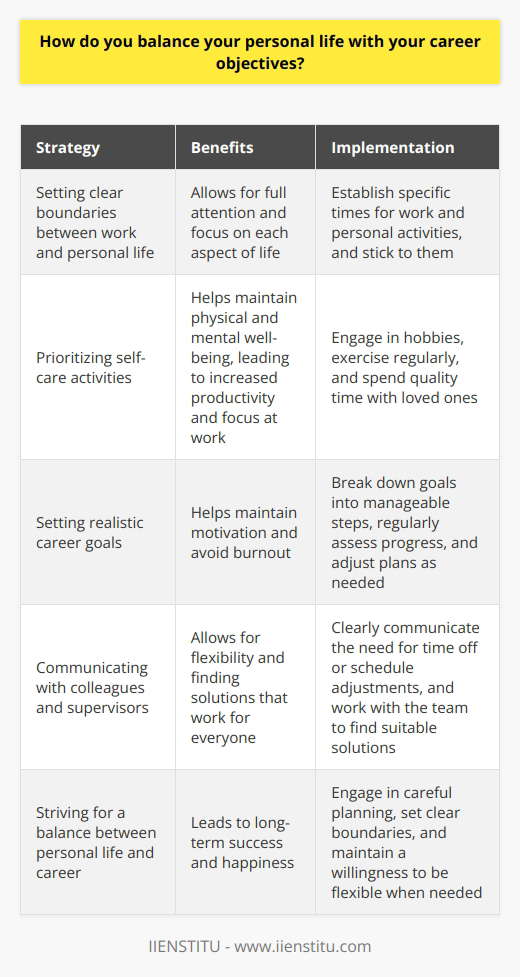 How do you balance your personal life with your career objectives?

| Strategy | Benefits | Implementation |
|---|---|---|
| Setting clear boundaries between work and personal life | Allows for full attention and focus on each aspect of life | Establish specific times for work and personal activities, and stick to them |
| Prioritizing self-care activities | Helps maintain physical and mental well-being, leading to increased productivity and focus at work | Engage in hobbies, exercise regularly, and spend quality time with loved ones |
| Setting realistic career goals | Helps maintain motivation and avoid burnout | Break down goals into manageable steps, regularly assess progress, and adjust plans as needed |
| Communicating with colleagues and supervisors | Allows for flexibility and finding solutions that work for everyone | Clearly communicate the need for time off or schedule adjustments, and work with the team to find suitable solutions |
| Striving for a balance between personal life and career | Leads to long-term success and happiness | Engage in careful planning, set clear boundaries, and maintain a willingness to be flexible when needed |

IIENSTITU - www.iienstitu.com